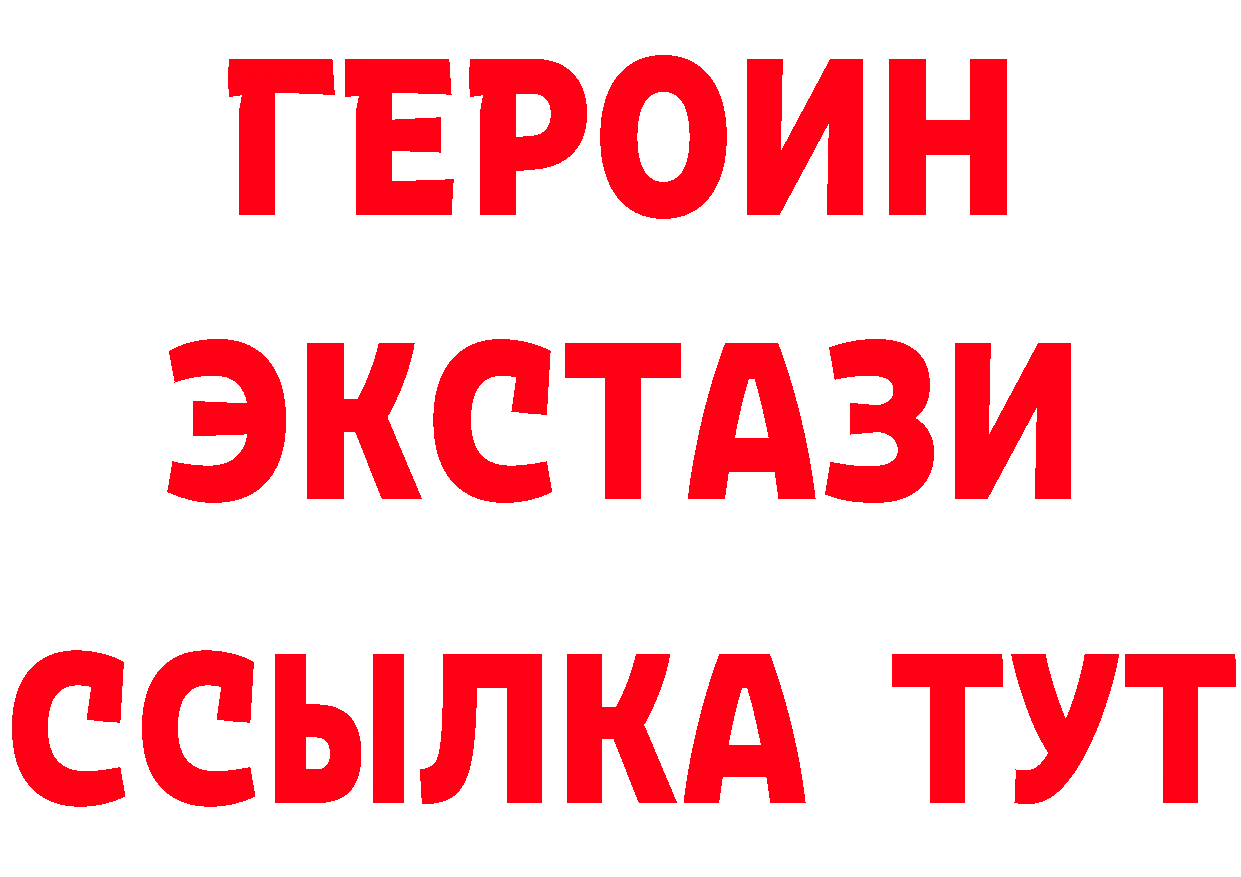 ГЕРОИН
ЭКСТАЗИ
ССЫЛКА ТУТ